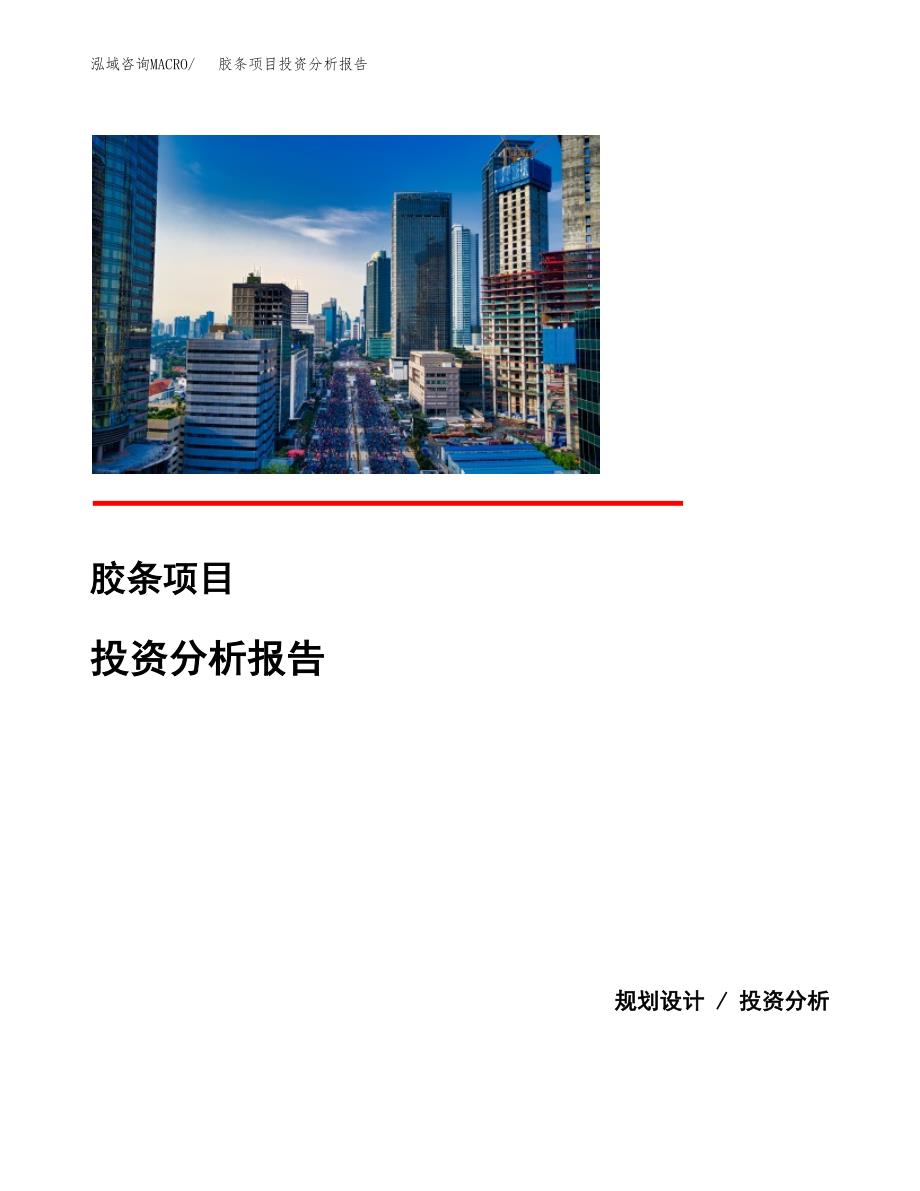 泓域咨询MACRO/　胶条项目投资分析报告

胶条项目

投资分析报告

规划设计 / 投资分析